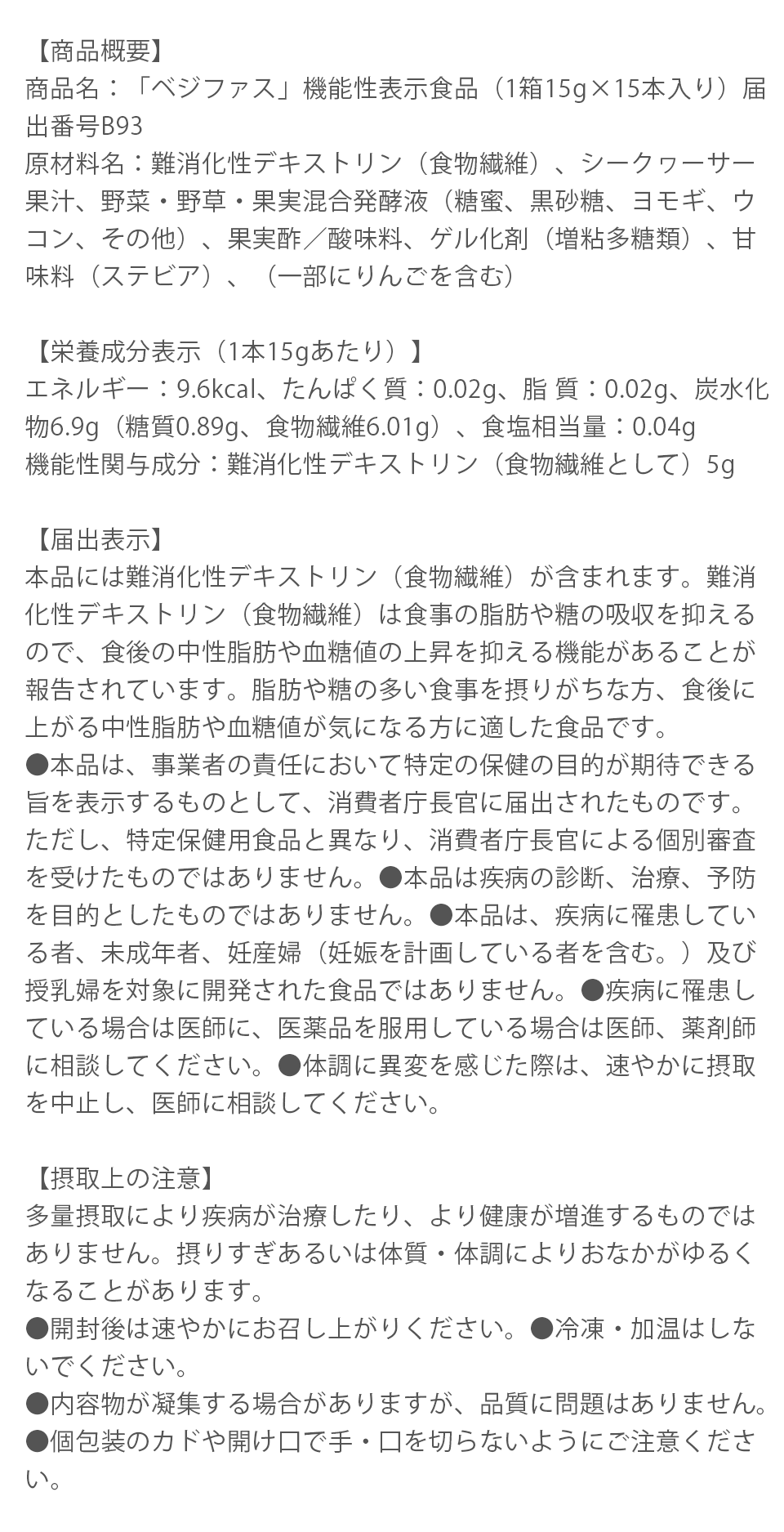 【商品概要】
商品名：「ベジファス」機能性表示食品（1箱15g×15本入り）届出番号B93
原材料名：難消化性デキストリン（食物繊維）、シークヮーサー果汁、野菜・野草・果実混合発酵液（糖蜜、黒砂糖、ヨモギ、ウコン、その他）、果実酢／酸味料、ゲル化剤（増粘多糖類）、甘味料（ステビア）、（一部にりんごを含む）

【栄養成分表示（1本15gあたり）】
エネルギー：9.6kcal、たんぱく質：0.02g、脂 質：0.02g、炭水化物6.9g（糖質0.89g、食物繊維6.01g）、食塩相当量：0.04g
機能性関与成分：難消化性デキストリン（食物繊維として）5g

【届出表示】
本品には難消化性デキストリン（食物繊維）が含まれます。難消化性デキストリン（食物繊維）は食事の脂肪や糖の吸収を抑えるので、食後の中性脂肪や血糖値の上昇を抑える機能があることが報告されています。脂肪や糖の多い食事を摂りがちな方、食後に上がる中性脂肪や血糖値が気になる方に適した食品です。
●本品は、事業者の責任において特定の保健の目的が期待できる旨を表示するものとして、消費者庁長官に届出されたものです。ただし、特定保健用食品と異なり、消費者庁長官による個別審査を受けたものではありません。●本品は疾病の診断、治療、予防を目的としたものではありません。●本品は、疾病に罹患している者、未成年者、妊産婦（妊娠を計画している者を含む。）及び授乳婦を対象に開発された食品ではありません。●疾病に罹患している場合は医師に、医薬品を服用している場合は医師、薬剤師に相談してください。●体調に異変を感じた際は、速やかに摂取を中止し、医師に相談してください。

【摂取上の注意】
多量摂取により疾病が治療したり、より健康が増進するものではありません。摂りすぎあるいは体質・体調によりおなかがゆるくなることがあります。
●開封後は速やかにお召し上がりください。●冷凍・加温はしないでください。
●内容物が凝集する場合がありますが、品質に問題はありません。
●個包装のカドや開け口で手・口を切らないようにご注意ください。